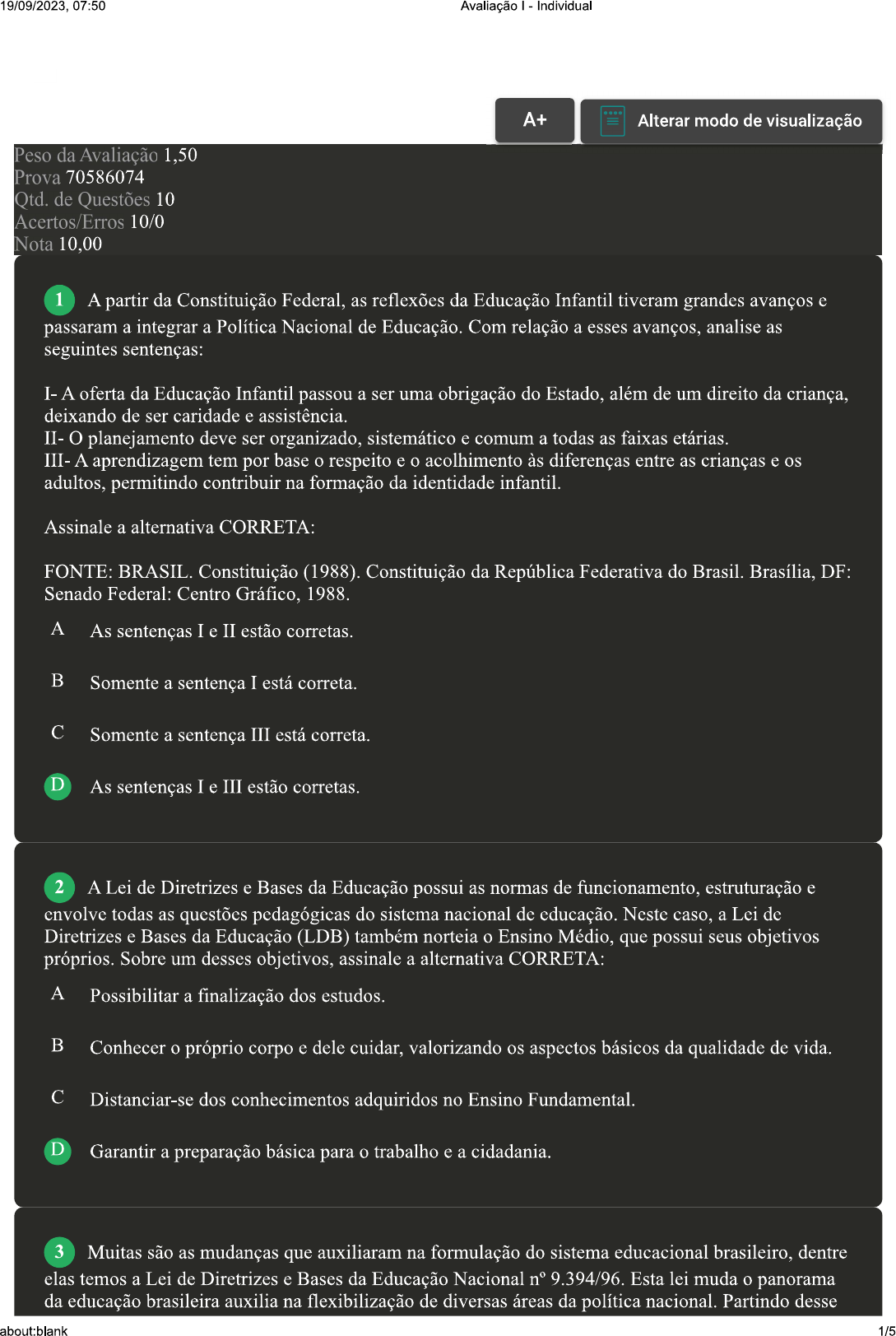 19/09/2023, 07:50 Avaliação I - Individual

A+

Alterar modo de visualização

Peso da Avaliação 1,50
Prova 70586074
Qtd. de Questões 10
Acertos/Erros 10/0
Nota 10,00

1 A partir da Constituição Federal, as reflexões da Educação Infantil tiveram grandes avanços e passaram a integrar a Política Nacional de Educação. Com relação a esses avanços, analise as seguintes sentenças:

I- A oferta da Educação Infantil passou a ser uma obrigação do Estado, além de um direito da criança, deixando de ser caridade e assistência.
II- O planejamento deve ser organizado, sistemático e comum a todas as faixas etárias.
III- A aprendizagem tem por base o respeito e o acolhimento às diferenças entre as crianças e os adultos, permitindo contribuir na formação da identidade infantil.

Assinale a alternativa CORRETA:

FONTE: BRASIL. Constituição (1988). Constituição da República Federativa do Brasil. Brasília, DF: Senado Federal: Centro Gráfico, 1988.

A As sentenças I e II estão corretas.

B Somente a sentença I está correta.

C Somente a sentença III está correta.

D As sentenças I e III estão corretas.

2 A Lei de Diretrizes e Bases da Educação possui as normas de funcionamento, estruturação e envolve todas as questões pedagógicas do sistema nacional de educação. Neste caso, a Lei de Diretrizes e Bases da Educação (LDB) também norteia o Ensino Médio, que possui seus objetivos próprios. Sobre um desses objetivos, assinale a alternativa CORRETA:

A Possibilitar a finalização dos estudos.

B Conhecer o próprio corpo e dele cuidar, valorizando os aspectos básicos da qualidade de vida.

C Distanciar-se dos conhecimentos adquiridos no Ensino Fundamental.

D Garantir a preparação básica para o trabalho e a cidadania.

3 Muitas são as mudanças que auxiliaram na formulação do sistema educacional brasileiro, dentre elas temos a Lei de Diretrizes e Bases da Educação Nacional nº 9.394/96. Esta lei muda o panorama da educação brasileira auxilia na flexibilização de diversas áreas da política nacional. Partindo desse

about:blank 1/5